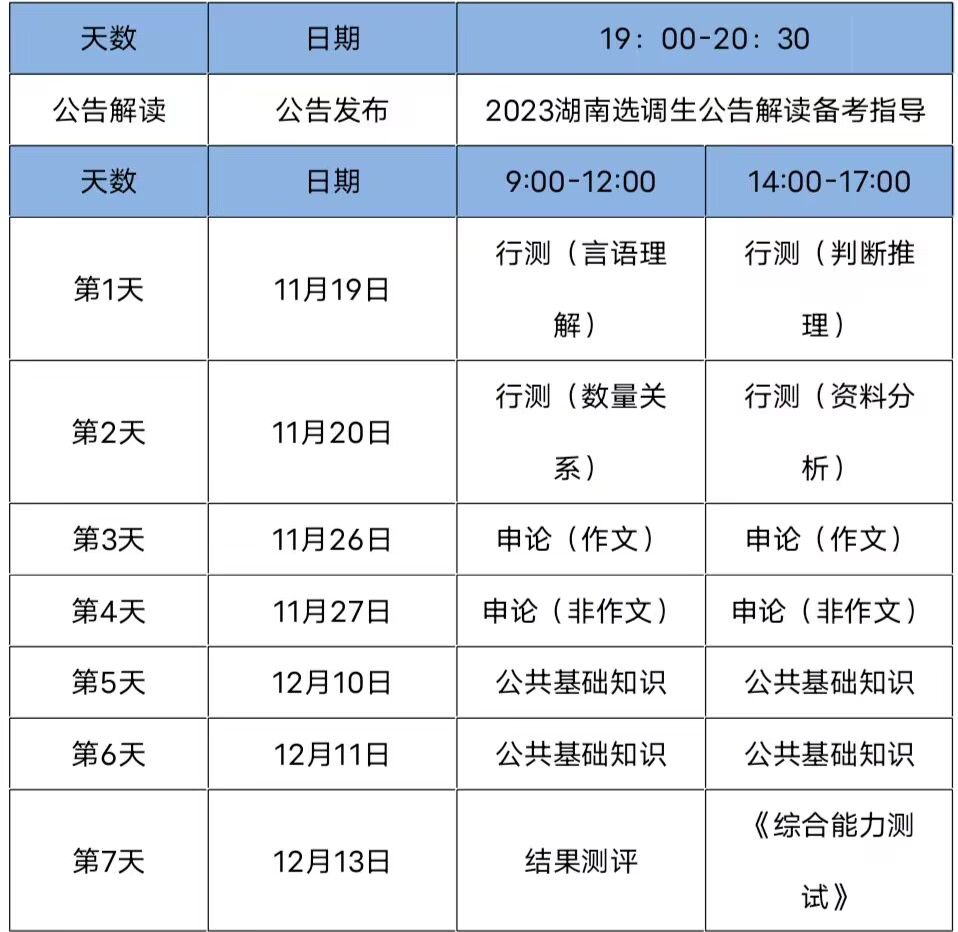 | 天数 | 日期 | 19：00-20：30 | |
|---|---|---|---|
| 公告解读 | 公告发布 | 2023湖南选调生公告解读备考指导 | |
| 天数 | 日期 | 9:00-12:00 | 14:00-17:00 |
| 第1天 | 11月19日 | 行测（言语理解） | 行测（判断推理） |
| 第2天 | 11月20日 | 行测（数量关系） | 行测（资料分析） |
| 第3天 | 11月26日 | 申论（作文） | 申论（作文） |
| 第4天 | 11月27日 | 申论（非作文） | 申论（非作文） |
| 第5天 | 12月10日 | 公共基础知识 | 公共基础知识 |
| 第6天 | 12月11日 | 公共基础知识 | 公共基础知识 |
| 第7天 | 12月13日 | 结果测评 | 《综合能力测试》 |